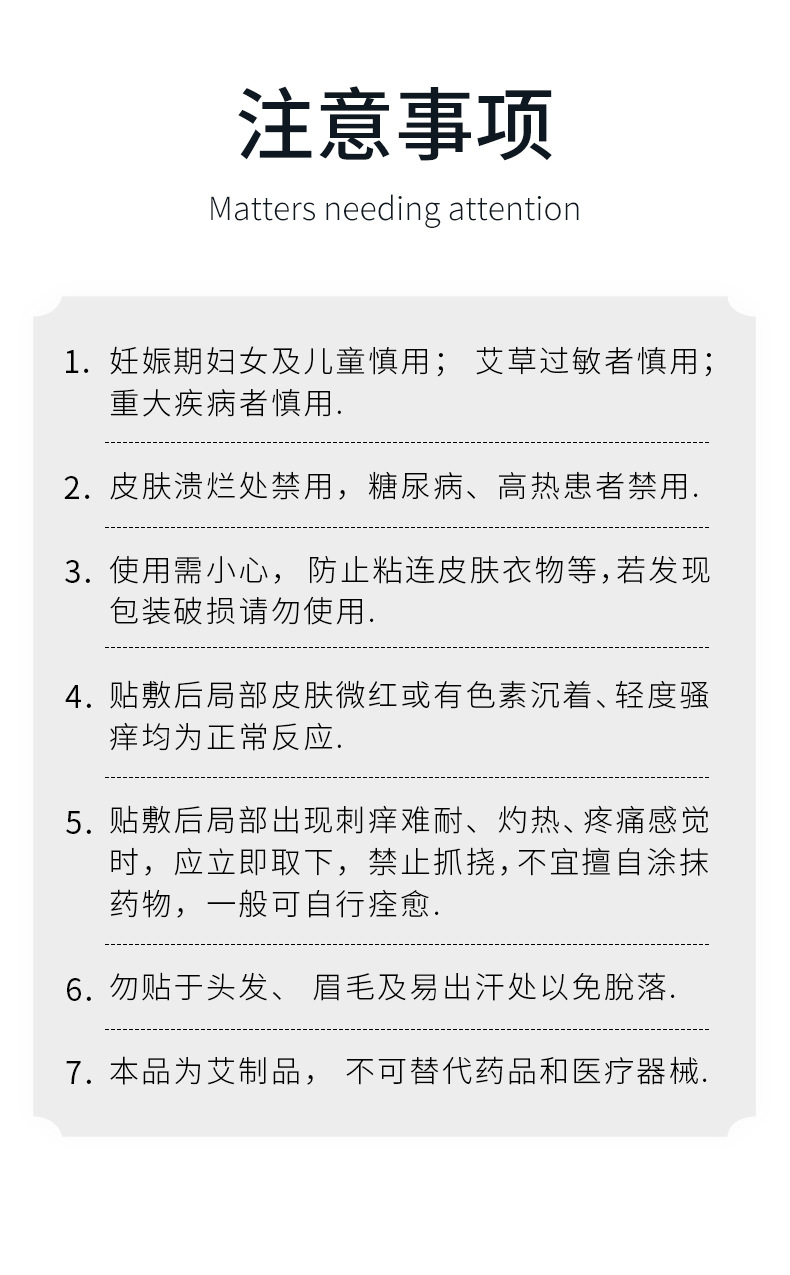 注意事项

Matters needing attention

1. 妊娠期妇女及儿童慎用； 艾草过敏者慎用；重大疾病者慎用.

2. 皮肤溃烂处禁用，糖尿病、高热患者禁用.

3. 使用需小心， 防止粘连皮肤衣物等,若发现包装破损请勿使用.

4. 贴敷后局部皮肤微红或有色素沉着、轻度骚痒均为正常反应.

5. 贴敷后局部出现刺痒难耐、灼热、疼痛感觉时，应立即取下，禁止抓挠,不宜擅自涂抹药物，一般可自行痊愈.

6. 勿贴于头发、 眉毛及易出汗处以免脱落.

7. 本品为艾制品， 不可替代药品和医疗器械.